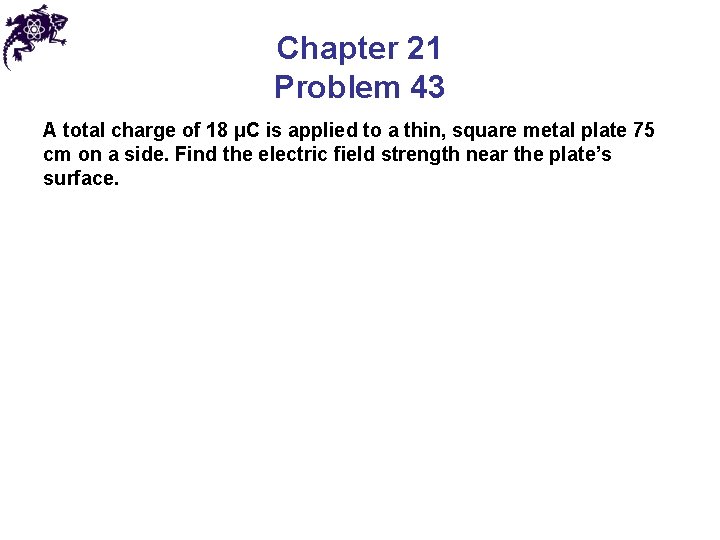 Chapter 21
Problem 43

A total charge of 18 μC is applied to a thin, square metal plate 75 cm on a side. Find the electric field strength near the plate's surface.